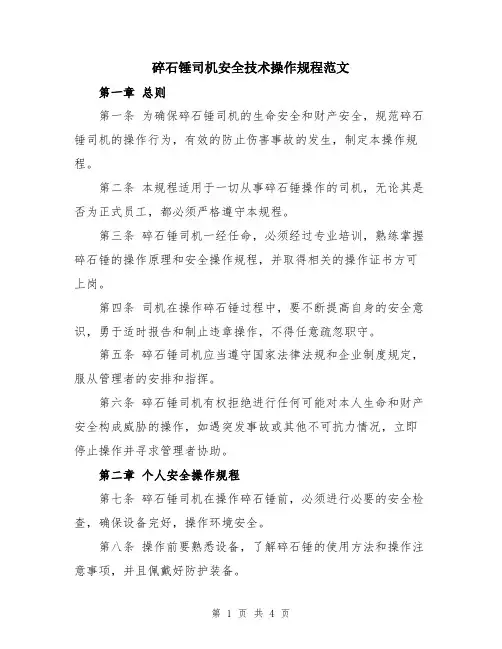 碎石锤司机安全技术操作规程范文

第一章 总则

第一条 为确保碎石锤司机的生命安全和财产安全，规范碎石锤司机的操作行为，有效的防止伤害事故的发生，制定本操作规程。

第二条 本规程适用于一切从事碎石锤操作的司机，无论其是否为正式员工，都必须严格遵守本规程。

第三条 碎石锤司机一经任命，必须经过专业培训，熟练掌握碎石锤的操作原理和安全操作规程，并取得相关的操作证书方可上岗。

第四条 司机在操作碎石锤过程中，要不断提高自身的安全意识，勇于适时报告和制止违章操作，不得任意疏忽职守。

第五条 碎石锤司机应当遵守国家法律法规和企业制度规定，服从管理者的安排和指挥。

第六条 碎石锤司机有权拒绝进行任何可能对本人生命和财产安全构成威胁的操作，如遇突发事故或其他不可抗力情况，立即停止操作并寻求管理者协助。

第二章 个人安全操作规程

第七条 碎石锤司机在操作碎石锤前，必须进行必要的安全检查，确保设备完好，操作环境安全。

第八条 操作前要熟悉设备，了解碎石锤的使用方法和操作注意事项，并且佩戴好防护装备。

第 1 页 共 4 页